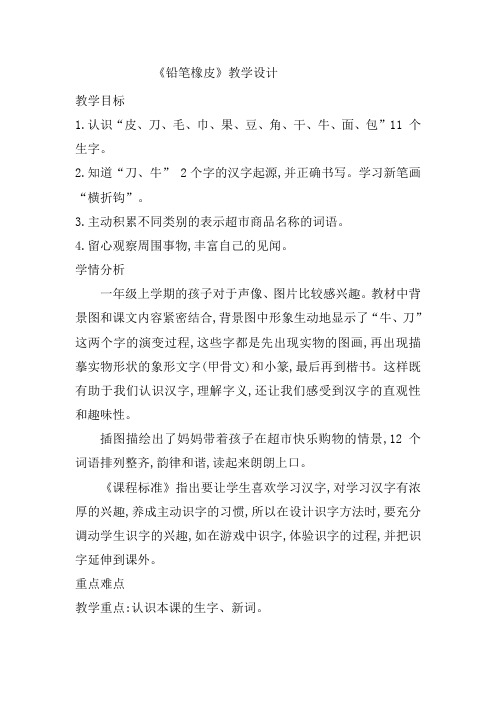 《铅笔橡皮》教学设计

教学目标

1.认识“皮、刀、毛、巾、果、豆、角、干、牛、面、包”11 个生字。

2.知道“刀、牛” 2个字的汉字起源,并正确书写。学习新笔画“横折钩”。

3.主动积累不同类别的表示超市商品名称的词语。

4.留心观察周围事物,丰富自己的见闻。

学情分析

一年级上学期的孩子对于声像、图片比较感兴趣。教材中背景图和课文内容紧密结合,背景图中形象生动地显示了“牛、刀”这两个字的演变过程,这些字都是先出现实物的图画,再出现描摹实物形状的象形文字(甲骨文)和小篆,最后再到楷书。这样既有助于我们认识汉字,理解字义,还让我们感受到汉字的直观性和趣味性。

插图描绘出了妈妈带着孩子在超市快乐购物的情景,12 个词语排列整齐,韵律和谐,读起来朗朗上口。

《课程标准》指出要让学生喜欢学习汉字,对学习汉字有浓厚的兴趣,养成主动识字的习惯,所以在设计识字方法时,要充分调动学生识字的兴趣,如在游戏中识字,体验识字的过程,并把识字延伸到课外。

重点难点

教学重点:认识本课的生字、新词。